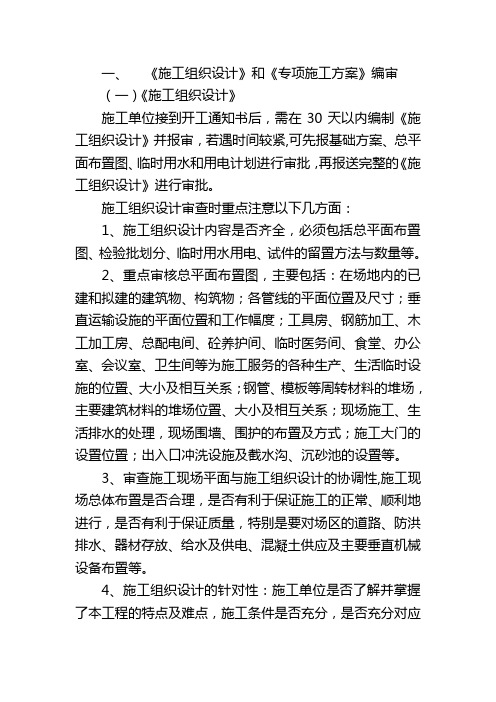 一、 《施工组织设计》和《专项施工方案》编审

（一）《施工组织设计》

施工单位接到开工通知书后，需在 30 天以内编制《施工组织设计》并报审，若遇时间较紧,可先报基础方案、总平面布置图、临时用水和用电计划进行审批，再报送完整的《施工组织设计》进行审批。

施工组织设计审查时重点注意以下几方面：

1、施工组织设计内容是否齐全，必须包括总平面布置图、检验批划分、临时用水用电、试件的留置方法与数量等。

2、重点审核总平面布置图，主要包括：在场地内的已建和拟建的建筑物、构筑物；各管线的平面位置及尺寸；垂直运输设施的平面位置和工作幅度；工具房、钢筋加工、木工加工房、总配电间、砼养护间、临时医务间、食堂、办公室、会议室、卫生间等为施工服务的各种生产、生活临时设施的位置、大小及相互关系；钢管、模板等周转材料的堆场，主要建筑材料的堆场位置、大小及相互关系；现场施工、生活排水的处理，现场围墙、围护的布置及方式；施工大门的设置位置；出入口冲洗设施及截水沟、沉砂池的设置等。

3、审查施工现场平面与施工组织设计的协调性,施工现场总体布置是否合理，是否有利于保证施工的正常、顺利地进行，是否有利于保证质量，特别是要对场区的道路、防洪排水、器材存放、给水及供电、混凝土供应及主要垂直机械设备布置等。

4、施工组织设计的针对性：施工单位是否了解并掌握了本工程的特点及难点，施工条件是否充分，是否充分对应